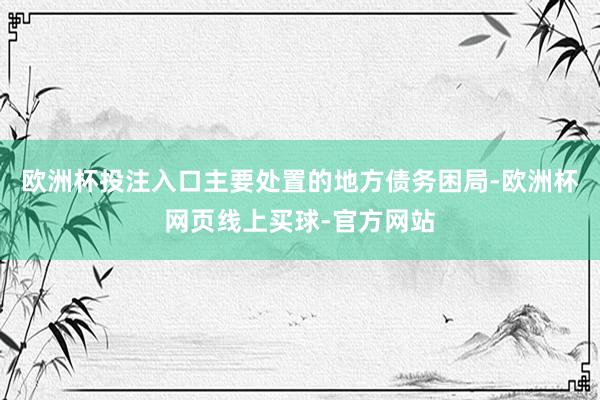 欧洲杯投注入口主要处置的地方债务困局-欧洲杯网页线上买球-官方网站